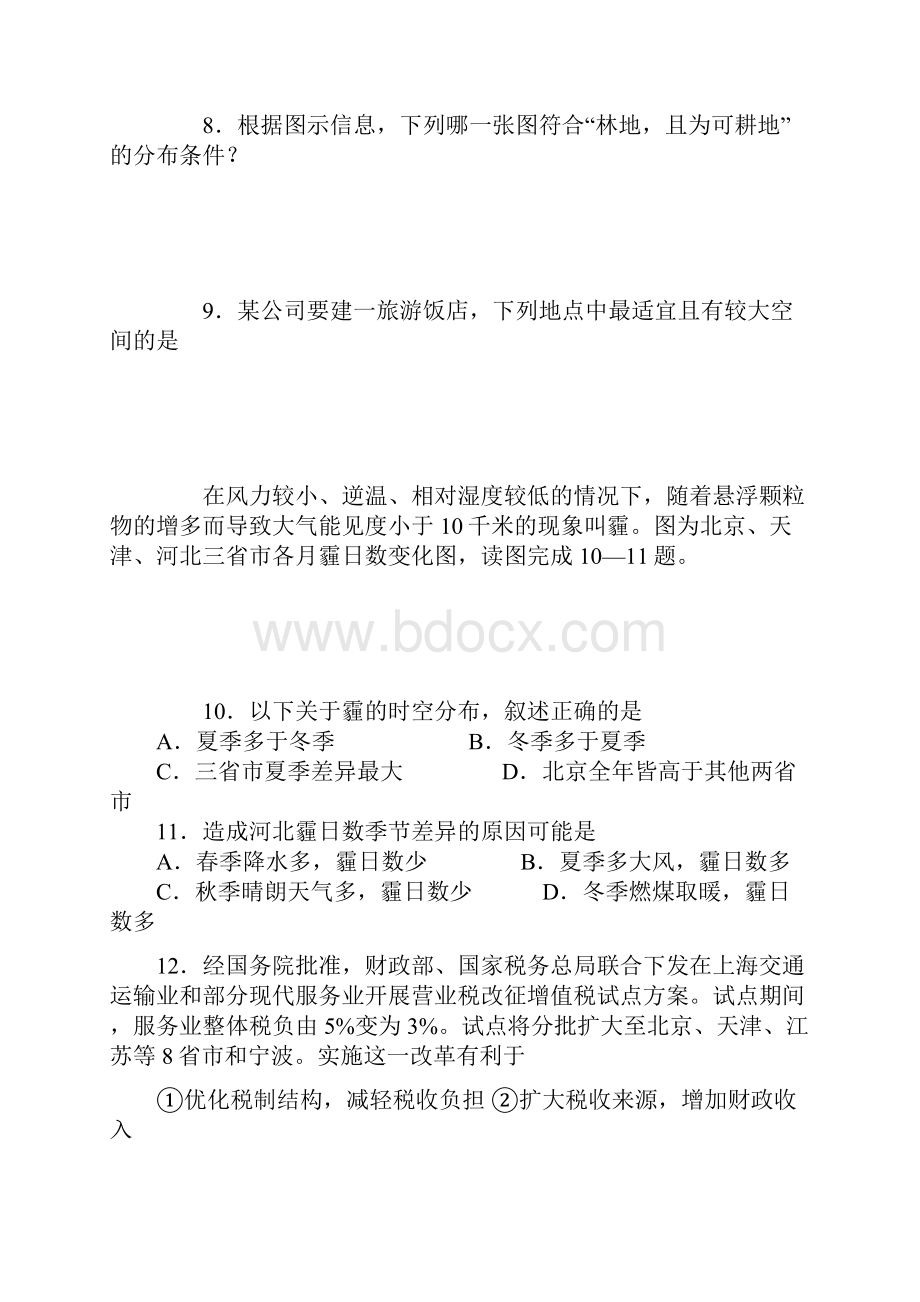 8．根据图示信息，下列哪一张图符合“林地，且为可耕地”的分布条件？

9．某公司要建一旅游饭店，下列地点中最适宜且有较大空间的是

在风力较小、逆温、相对湿度较低的情况下，随着悬浮颗粒物的增多而导致大气能见度小于10千米的现象叫霾。图为北京、天津、河北三省市各月霾日数变化图，读图完成10—11题。

www.bdocx.com

10．以下关于霾的时空分布，叙述正确的是
A．夏季多于冬季　　B．冬季多于夏季
C．三省市夏季差异最大　　D．北京全年皆高于其他两省市
11．造成河北霾日数季节差异的原因可能是
A．春季降水多，霾日数少　　B．夏季多大风，霾日数多
C．秋季晴朗天气多，霾日数少　　D．冬季燃煤取暖，霾日数多

12．经国务院批准，财政部、国家税务总局联合下发在上海交通运输业和部分现代服务业开展营业税改征增值税试点方案。试点期间，服务业整体税负由5%变为3%。试点将分批扩大至北京、天津、江苏等8省市和宁波。实施这一改革有利于

①优化税制结构，减轻税收负担 ②扩大税收来源，增加财政收入